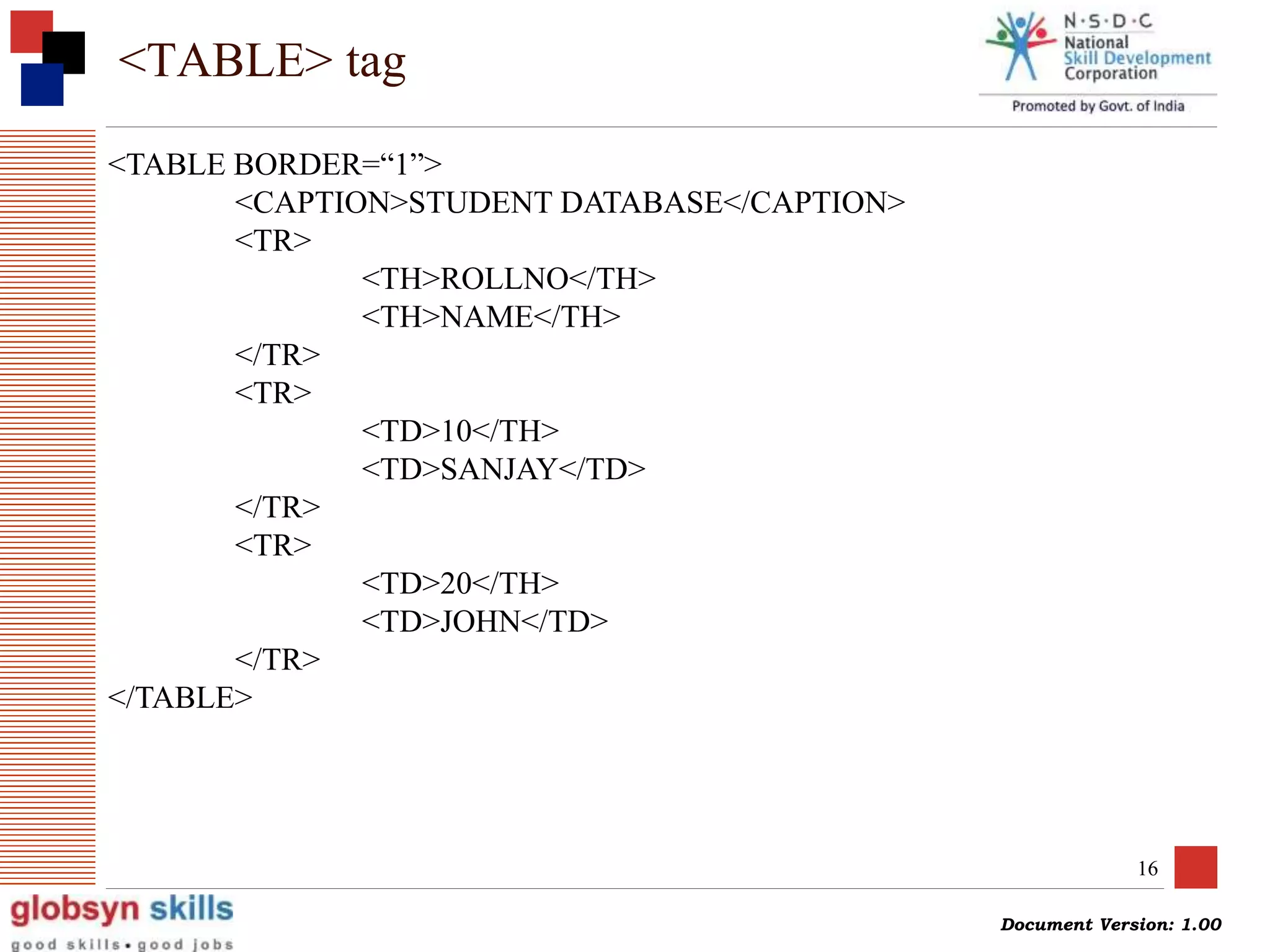 <TABLE> tag

N·S·D·C
National
Skill Development
Corporation
Promoted by Govt. of India

<TABLE BORDER=“1”>
<CAPTION>STUDENT DATABASE</CAPTION>
<TR>
<TH>ROLLNO</TH>
<TH>NAME</TH>
</TR>
<TR>
<TD>10</TH>
<TD>SANJAY</TD>
</TR>
<TR>
<TD>20</TH>
<TD>JOHN</TD>
</TR>
</TABLE>

16

globsyn skills
good skills • good jobs

Document Version: 1.00